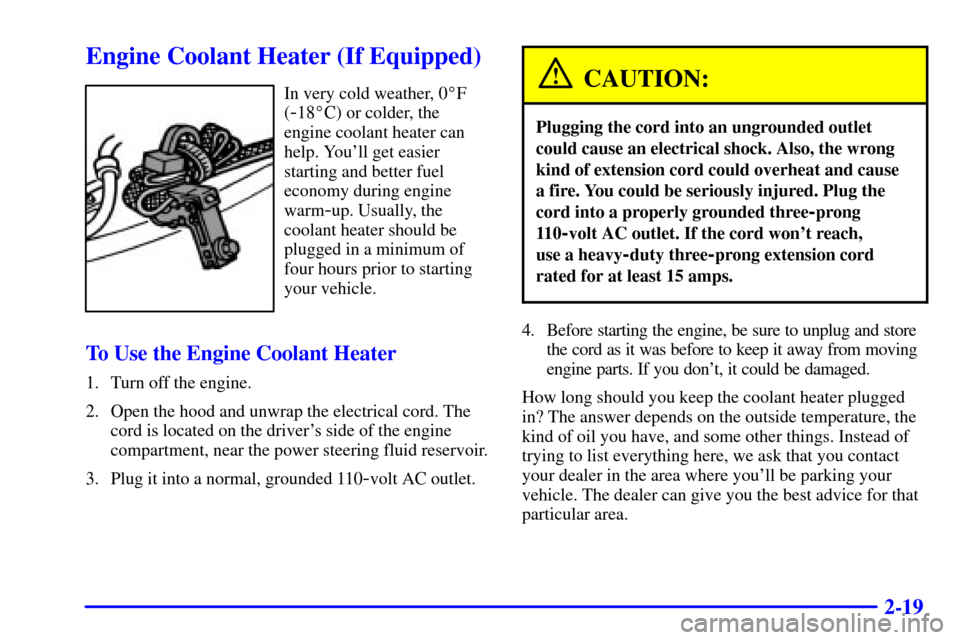 Engine Coolant Heater (If Equipped)

In very cold weather, 0°F (-18°C) or colder, the engine coolant heater can help. You'll get easier starting and better fuel economy during engine warm-up. Usually, the coolant heater should be plugged in a minimum of four hours prior to starting your vehicle.

To Use the Engine Coolant Heater

1. Turn off the engine.

2. Open the hood and unwrap the electrical cord. The cord is located on the driver's side of the engine compartment, near the power steering fluid reservoir.

3. Plug it into a normal, grounded 110-volt AC outlet.

CAUTION:

Plugging the cord into an ungrounded outlet could cause an electrical shock. Also, the wrong kind of extension cord could overheat and cause a fire. You could be seriously injured. Plug the cord into a properly grounded three-prong 110-volt AC outlet. If the cord won't reach, use a heavy-duty three-prong extension cord rated for at least 15 amps.

4. Before starting the engine, be sure to unplug and store the cord as it was before to keep it away from moving engine parts. If you don't, it could be damaged.

How long should you keep the coolant heater plugged in? The answer depends on the outside temperature, the kind of oil you have, and some other things. Instead of trying to list everything here, we ask that you contact your dealer in the area where you'll be parking your vehicle. The dealer can give you the best advice for that particular area.

2-19

carmanualsonline.info